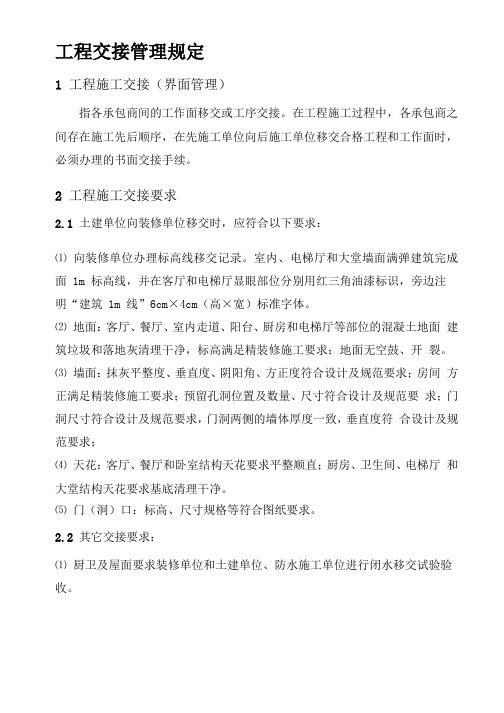 工程交接管理规定

1 工程施工交接（界面管理）

指各承包商间的工作面移交或工序交接。在工程施工过程中，各承包商之间存在施工先后顺序，在先施工单位向后施工单位移交合格工程和工作面时，必须办理的书面交接手续。

2 工程施工交接要求

2.1 土建单位向装修单位移交时，应符合以下要求：

⑴ 向装修单位办理标高线移交记录。室内、电梯厅和大堂墙面满弹建筑完成面 1m 标高线，并在客厅和电梯厅显眼部位分别用红三角油漆标识，旁边注明“建筑 1m 线”6cm×4cm（高×宽）标准字体。

⑵ 地面：客厅、餐厅、室内走道、阳台、厨房和电梯厅等部位的混凝土地面 建筑垃圾和落地灰清理干净，标高满足精装修施工要求；地面无空鼓、开 裂。

⑶ 墙面：抹灰平整度、垂直度、阴阳角、方正度符合设计及规范要求；房间 方正满足精装修施工要求；预留孔洞位置及数量、尺寸符合设计及规范要 求；门洞尺寸符合设计及规范要求，门洞两侧的墙体厚度一致，垂直度符 合设计及规范要求；

⑷ 天花：客厅、餐厅和卧室结构天花要求平整顺直；厨房、卫生间、电梯厅 和大堂结构天花要求基底清理干净。

⑸ 门（洞）口：标高、尺寸规格等符合图纸要求。

2.2 其它交接要求：

⑴ 厨卫及屋面要求装修单位和土建单位、防水施工单位进行闭水移交试验验收。